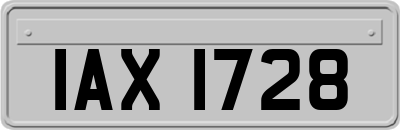 IAX 1728